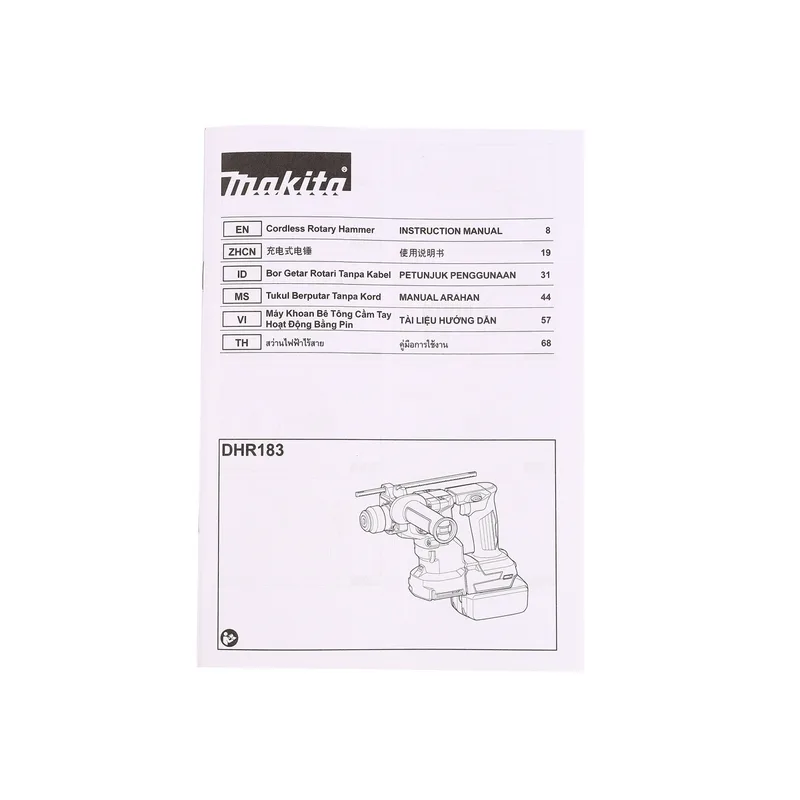 makita

| EN | Cordless Rotary Hammer | INSTRUCTION MANUAL | 8 |
|---|---|---|---|
| ZHCN | 充电式电锤 | 使用说明书 | 19 |
| ID | Bor Getar Rotari Tanpa Kabel | PETUNJUK PENGGUNAAN | 31 |
| MS | Tukul Berputar Tanpa Kord | MANUAL ARAHAN | 44 |
| VI | Máy Khoan Bê Tông Cầm Tay Hoạt Động Bằng Pin | TÀI LIỆU HƯỚNG DẪN | 57 |
| TH | สว่านไฟฟ้าไร้สาย | คู่มือการใช้งาน | 68 |

DHR183